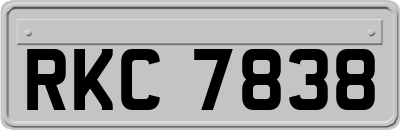 RKC 7838